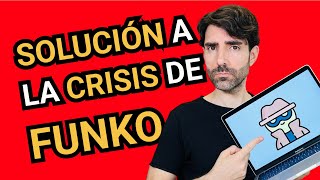 SOLUCIÓN A LA CRISIS DE FUNKO